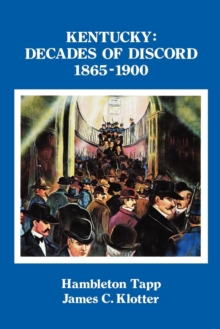 KENTUCKY:
DECADES OF DISCORD
1865-1900

Hambleton Tapp
James C. Klotter